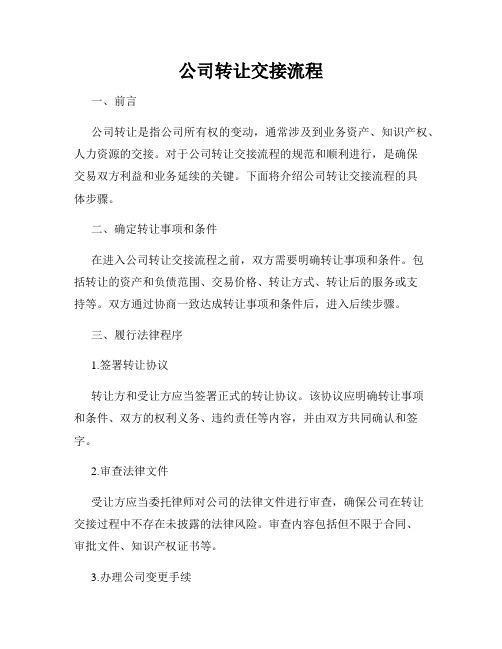 公司转让交接流程

一、前言

公司转让是指公司所有权的变动，通常涉及到业务资产、知识产权、人力资源的交接。对于公司转让交接流程的规范和顺利进行，是确保交易双方利益和业务延续的关键。下面将介绍公司转让交接流程的具体步骤。

二、确定转让事项和条件

在进入公司转让交接流程之前，双方需要明确转让事项和条件。包括转让的资产和负债范围、交易价格、转让方式、转让后的服务或支持等。双方通过协商一致达成转让事项和条件后，进入后续步骤。

三、履行法律程序

1.签署转让协议

转让方和受让方应当签署正式的转让协议。该协议应明确转让事项和条件、双方的权利义务、违约责任等内容，并由双方共同确认和签字。

2.审查法律文件

受让方应当委托律师对公司的法律文件进行审查，确保公司在转让交接过程中不存在未披露的法律风险。审查内容包括但不限于合同、审批文件、知识产权证书等。

3.办理公司变更手续